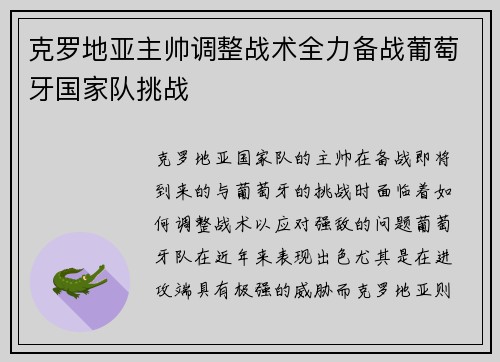 克罗地亚主帅调整战术全力备战葡萄牙国家队挑战

克罗地亚国家队的主帅在备战即将到来的与葡萄牙的挑战时面临着如何调整战术以应对强敌的问题葡萄牙队在近年来表现出色尤其是在进攻端具有极强的威胁而克罗地亚则